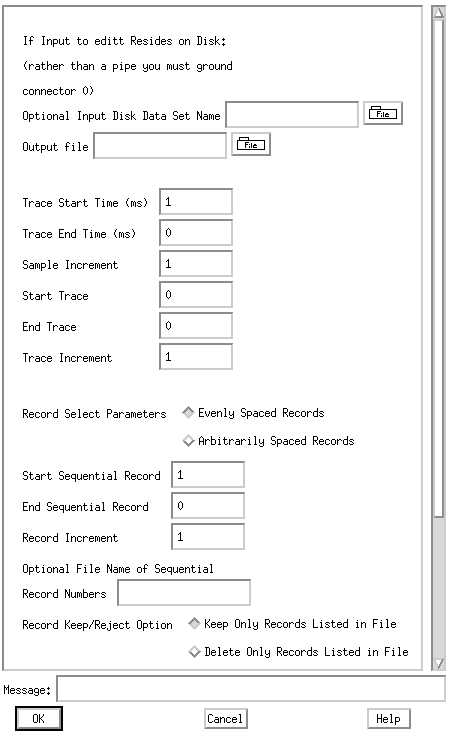 If Input to editt Resides on Disk:
(rather than a pipe you must ground
connector 0)

Optional Input Disk Data Set Name  File

Output file  File

Trace Start Time (ms) 1

Trace End Time (ms) 0

Sample Increment 1

Start Trace 0

End Trace 0

Trace Increment 1

Record Select Parameters  Evenly Spaced Records

Arbitrarily Spaced Records

Start Sequential Record 1

End Sequential Record 0

Record Increment 1

Optional File Name of Sequential
Record Numbers

Record Keep/Reject Option  Keep Only Records Listed in File

Delete Only Records Listed in File

Message:

OK  Cancel  Help